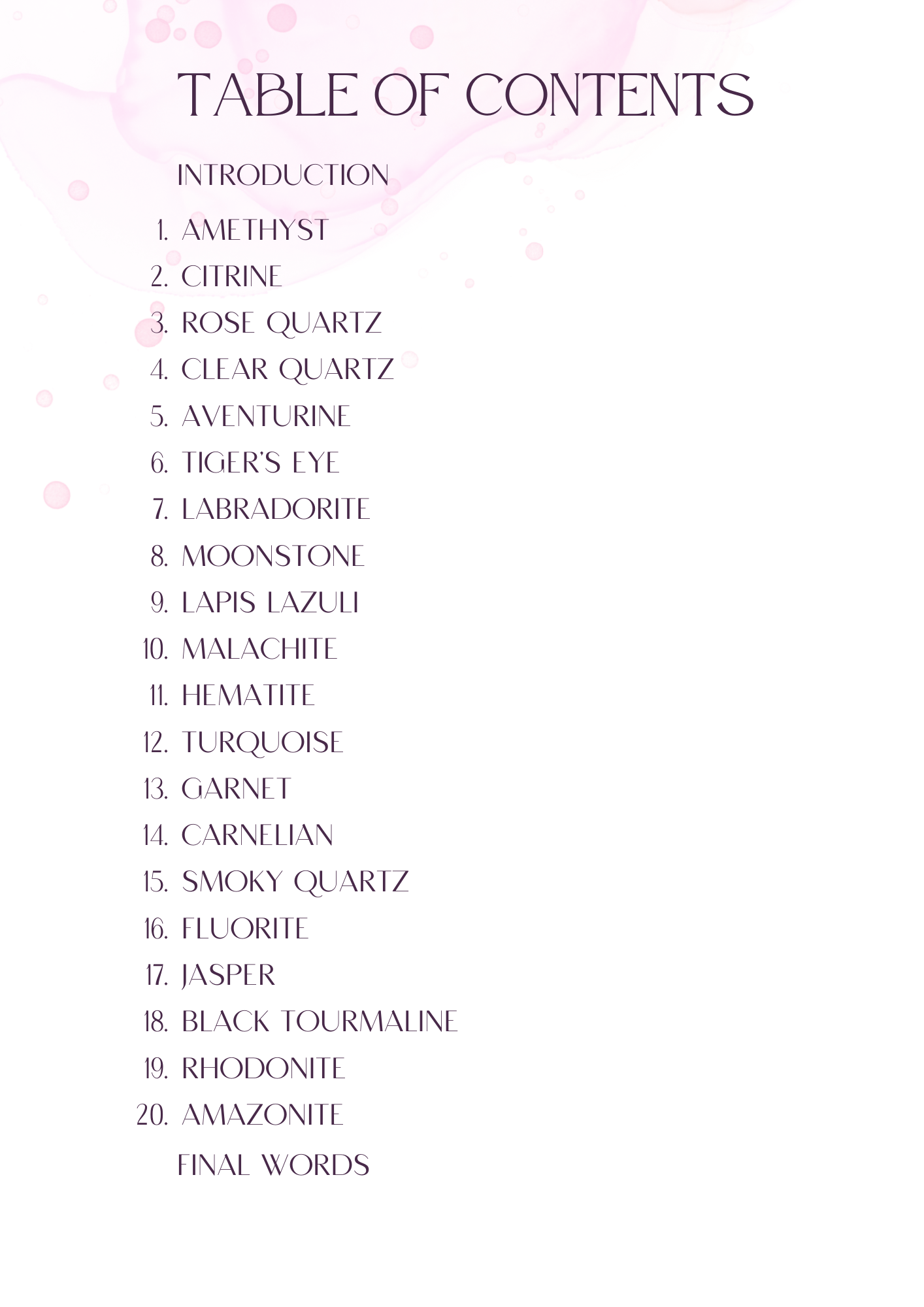 TABLE OF CONTENTS

INTRODUCTION

1. AMETHYST
2. CITRINE
3. ROSE QUARTZ
4. CLEAR QUARTZ
5. AVENTURINE
6. TIGER'S EYE
7. LABRADORITE
8. MOONSTONE
9. LAPIS LAZULI
10. MALACHITE
11. HEMATITE
12. TURQUOISE
13. GARNET
14. CARNELIAN
15. SMOKY QUARTZ
16. FLUORITE
17. JASPER
18. BLACK TOURMALINE
19. RHODONITE
20. AMAZONITE

FINAL WORDS